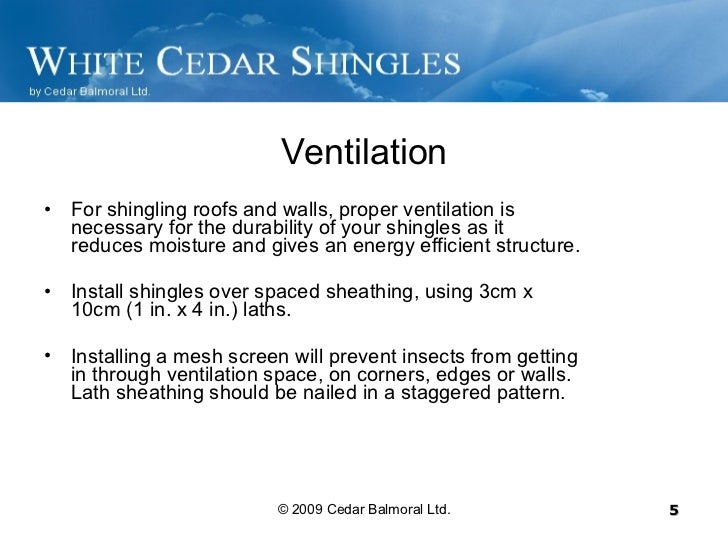 WHITE CEDAR SHINGLES
by Cedar Balmoral Ltd.

Ventilation

• For shingling roofs and walls, proper ventilation is necessary for the durability of your shingles as it reduces moisture and gives an energy efficient structure.

• Install shingles over spaced sheathing, using 3cm x 10cm (1 in. x 4 in.) laths.

• Installing a mesh screen will prevent insects from getting in through ventilation space, on corners, edges or walls. Lath sheathing should be nailed in a staggered pattern.

© 2009 Cedar Balmoral Ltd.

5